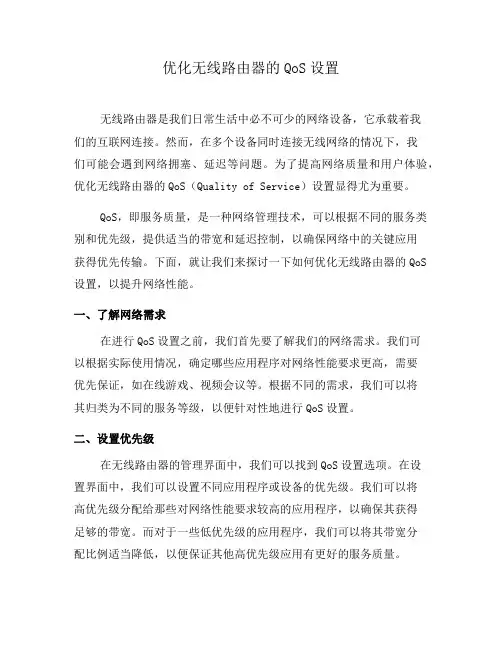 优化无线路由器的 QoS 设置

无线路由器是我们日常生活中必不可少的网络设备，它承载着我们的互联网连接。然而，在多个设备同时连接无线网络的情况下，我们可能会遇到网络拥塞、延迟等问题。为了提高网络质量和用户体验，优化无线路由器的 QoS（Quality of Service）设置显得尤为重要。

QoS，即服务质量，是一种网络管理技术，可以根据不同的服务类别和优先级，提供适当的带宽和延迟控制，以确保网络中的关键应用获得优先传输。下面，就让我们来探讨一下如何优化无线路由器的 QoS 设置，以提升网络性能。

一、了解网络需求

在进行 QoS 设置之前，我们首先要了解我们的网络需求。我们可以根据实际使用情况，确定哪些应用程序对网络性能要求更高，需要优先保证，如在线游戏、视频会议等。根据不同的需求，我们可以将其归类为不同的服务等级，以便针对性地进行 QoS 设置。

二、设置优先级

在无线路由器的管理界面中，我们可以找到 QoS 设置选项。在设置界面中，我们可以设置不同应用程序或设备的优先级。我们可以将高优先级分配给那些对网络性能要求较高的应用程序，以确保其获得足够的带宽。而对于一些低优先级的应用程序，我们可以将其带宽分配比例适当降低，以便保证其他高优先级应用有更好的服务质量。